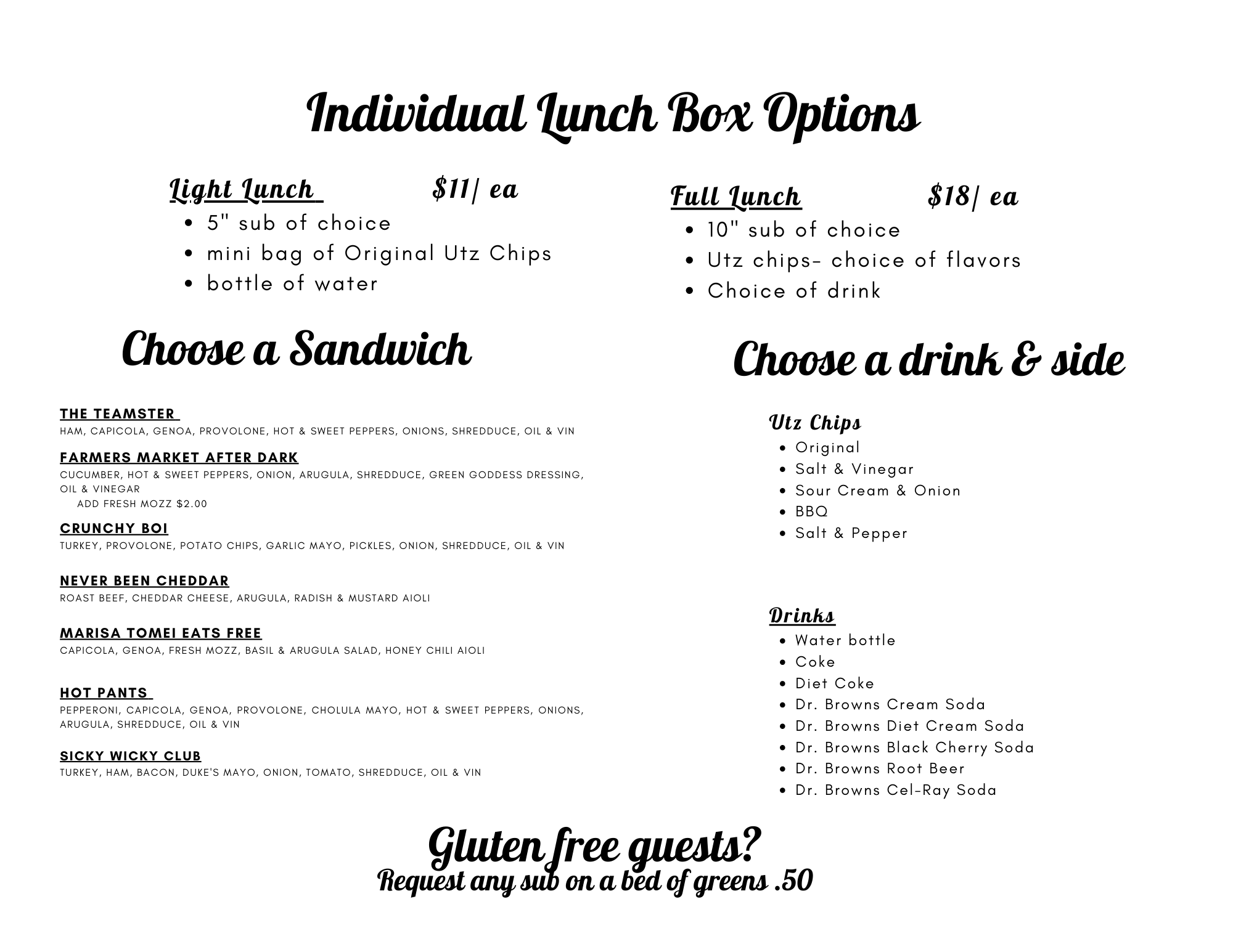 Individual Lunch Box Options

Light Lunch $11/ ea
- 5" sub of choice
- mini bag of Original Utz Chips
- bottle of water

Full Lunch $18/ ea
- 10" sub of choice
- Utz chips- choice of flavors
- Choice of drink

Choose a Sandwich

THE TEAMSTER
HAM, CAPICOLA, GENOA, PROVOLONE, HOT & SWEET PEPPERS, ONIONS, SHREDDUCE, OIL & VIN

FARMERS MARKET AFTER DARK
CUCUMBER, HOT & SWEET PEPPERS, ONION, ARUGULA, SHREDDUCE, GREEN GODDESS DRESSING, OIL & VINEGAR
ADD FRESH MOZZ $2.00

CRUNCHY BOI
TURKEY, PROVOLONE, POTATO CHIPS, GARLIC MAYO, PICKLES, ONION, SHREDDUCE, OIL & VIN

NEVER BEEN CHEDDAR
ROAST BEEF, CHEDDAR CHEESE, ARUGULA, RADISH & MUSTARD AIOLI

MARISA TOMEI EATS FREE
CAPICOLA, GENOA, FRESH MOZZ, BASIL & ARUGULA SALAD, HONEY CHILI AIOLI

HOT PANTS
PEPPERONI, CAPICOLA, GENOA, PROVOLONE, CHOLULA MAYO, HOT & SWEET PEPPERS, ONIONS, ARUGULA, SHREDDUCE, OIL & VIN

SICKY WICKY CLUB
TURKEY, HAM, BACON, DUKE'S MAYO, ONION, TOMATO, SHREDDUCE, OIL & VIN

Choose a drink & side

Utz Chips
- Original
- Salt & Vinegar
- Sour Cream & Onion
- BBQ
- Salt & Pepper

Drinks
- Water bottle
- Coke
- Diet Coke
- Dr. Browns Cream Soda
- Dr. Browns Diet Cream Soda
- Dr. Browns Black Cherry Soda
- Dr. Browns Root Beer
- Dr. Browns Cel-Ray Soda

Gluten free guests?
Request any sub on a bed of greens .50